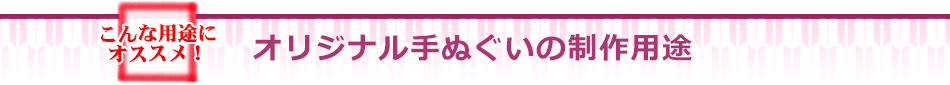 こんな用途に
オススメ！

オリジナル手ぬぐいの制作用途